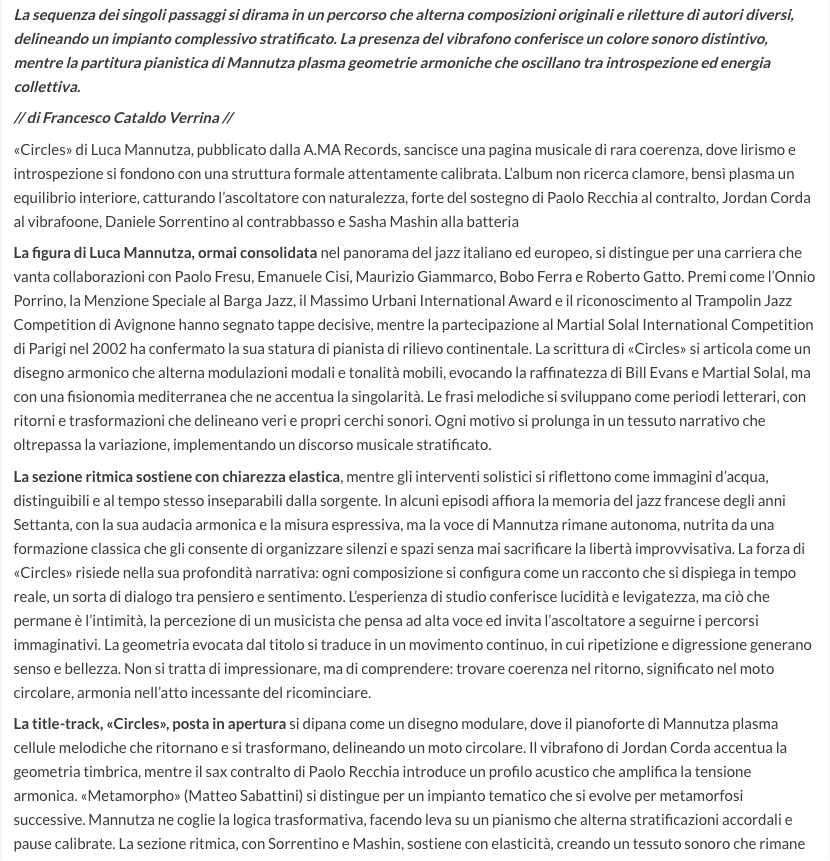 La sequenza dei singoli passaggi si dirama in un percorso che alterna composizioni originali e riletture di autori diversi, delineando un impianto complessivo stratificato. La presenza del vibrafono conferisce un colore sonoro distintivo, mentre la partitura pianistica di Mannutza plasma geometrie armoniche che oscillano tra introspezione ed energia collettiva.

// di Francesco Cataldo Verrina //

«Circles» di Luca Mannutza, pubblicato dalla A.MA Records, sancisce una pagina musicale di rara coerenza, dove lirismo e introspezione si fondono con una struttura formale attentamente calibrata. L'album non ricerca clamore, bensì plasma un equilibrio interiore, catturando l'ascoltatore con naturalezza, forte del sostegno di Paolo Recchia al contralto, Jordan Corda al vibrafoone, Daniele Sorrentino al contrabbasso e Sasha Mashin alla batteria

La figura di Luca Mannutza, ormai consolidata nel panorama del jazz italiano ed europeo, si distingue per una carriera che vanta collaborazioni con Paolo Fresu, Emanuele Cisi, Maurizio Giammarco, Bobo Ferra e Roberto Gatto. Premi come l'Onnio Porrino, la Menzione Speciale al Barga Jazz, il Massimo Urbani International Award e il riconoscimento al Trampolin Jazz Competition di Avignone hanno segnato tappe decisive, mentre la partecipazione al Martial Solal International Competition di Parigi nel 2002 ha confermato la sua statura di pianista di rilievo continentale. La scrittura di «Circles» si articola come un disegno armonico che alterna modulazioni modali e tonalità mobili, evocando la raffinatezza di Bill Evans e Martial Solal, ma con una fisionomia mediterranea che ne accentua la singolarità. Le frasi melodiche si sviluppano come periodi letterari, con ritorni e trasformazioni che delineano veri e propri cerchi sonori. Ogni motivo si prolunga in un tessuto narrativo che oltrepassa la variazione, implementando un discorso musicale stratificato.

La sezione ritmica sostiene con chiarezza elastica, mentre gli interventi solistici si riflettono come immagini d'acqua, distinguibili e al tempo stesso inseparabili dalla sorgente. In alcuni episodi affiora la memoria del jazz francese degli anni Settanta, con la sua audacia armonica e la misura espressiva, ma la voce di Mannutza rimane autonoma, nutrita da una formazione classica che gli consente di organizzare silenzi e spazi senza mai sacrificare la libertà improvvisativa. La forza di «Circles» risiede nella sua profondità narrativa: ogni composizione si configura come un racconto che si dispiega in tempo reale, un sorta di dialogo tra pensiero e sentimento. L'esperienza di studio conferisce lucidità e levigatezza, ma ciò che permane è l'intimità, la percezione di un musicista che pensa ad alta voce ed invita l'ascoltatore a seguirne i percorsi immaginativi. La geometria evocata dal titolo si traduce in un movimento continuo, in cui ripetizione e digressione generano senso e bellezza. Non si tratta di impressionare, ma di comprendere: trovare coerenza nel ritorno, significato nel moto circolare, armonia nell'atto incessante del ricominciare.

La title-track, «Circles», posta in apertura si dipana come un disegno modulare, dove il pianoforte di Mannutza plasma cellule melodiche che ritornano e si trasformano, delineando un moto circolare. Il vibrafono di Jordan Corda accentua la geometria timbrica, mentre il sax contralto di Paolo Recchia introduce un profilo acustico che amplifica la tensione armonica. «Metamorpho» (Matteo Sabattini) si distingue per un impianto tematico che si evolve per metamorfosi successive. Mannutza ne coglie la logica trasformativa, facendo leva su un pianismo che alterna stratificazioni accordali e pause calibrate. La sezione ritmica, con Sorrentino e Mashin, sostiene con elasticità, creando un tessuto sonoro che rimane